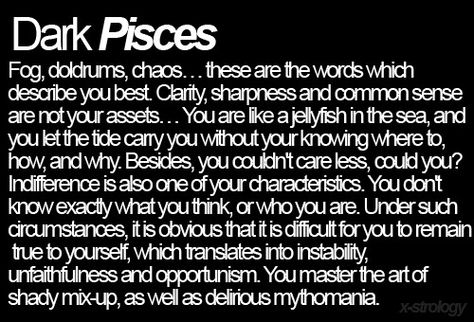 Dark Pisces

Fog, doldrums, chaos… these are the words which describe you best. Clarity, sharpness and common sense are not your assets… You are like a jellyfish in the sea, and you let the tide carry you without your knowing where to, how, and why. Besides, you couldn't care less, could you? Indifference is also one of your characteristics. You don't know exactly what you think, or who you are. Under such circumstances, it is obvious that it is difficult for you to remain true to yourself, which translates into instability, unfaithfulness and opportunism. You master the art of shady mix-up, as well as delirious mythomania.

x-strology